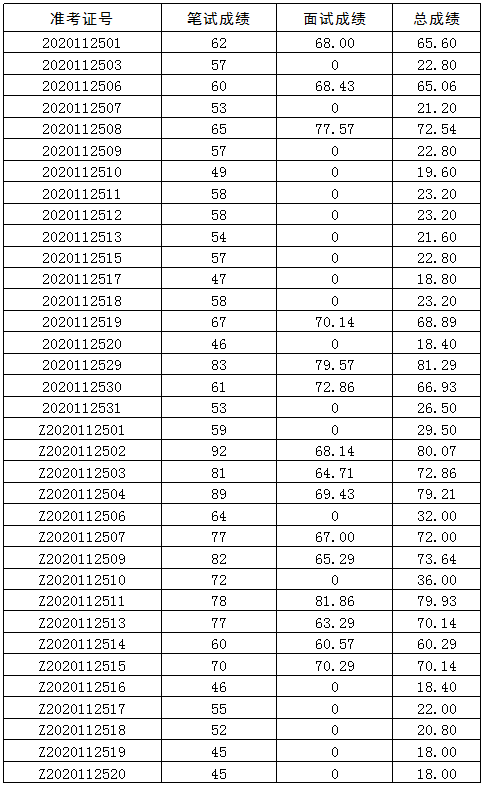 | 准考证号 | 笔试成绩 | 面试成绩 | 总成绩 |
|---|---|---|---|
| 2020112501 | 62 | 68.00 | 65.60 |
| 2020112503 | 57 | 0 | 22.80 |
| 2020112506 | 60 | 68.43 | 65.06 |
| 2020112507 | 53 | 0 | 21.20 |
| 2020112508 | 65 | 77.57 | 72.54 |
| 2020112509 | 57 | 0 | 22.80 |
| 2020112510 | 49 | 0 | 19.60 |
| 2020112511 | 58 | 0 | 23.20 |
| 2020112512 | 58 | 0 | 23.20 |
| 2020112513 | 54 | 0 | 21.60 |
| 2020112515 | 57 | 0 | 22.80 |
| 2020112517 | 47 | 0 | 18.80 |
| 2020112518 | 58 | 0 | 23.20 |
| 2020112519 | 67 | 70.14 | 68.89 |
| 2020112520 | 46 | 0 | 18.40 |
| 2020112529 | 83 | 79.57 | 81.29 |
| 2020112530 | 61 | 72.86 | 66.93 |
| 2020112531 | 53 | 0 | 26.50 |
| Z2020112501 | 59 | 0 | 29.50 |
| Z2020112502 | 92 | 68.14 | 80.07 |
| Z2020112503 | 81 | 64.71 | 72.86 |
| Z2020112504 | 89 | 69.43 | 79.21 |
| Z2020112506 | 64 | 0 | 32.00 |
| Z2020112507 | 77 | 67.00 | 72.00 |
| Z2020112509 | 82 | 65.29 | 73.64 |
| Z2020112510 | 72 | 0 | 36.00 |
| Z2020112511 | 78 | 81.86 | 79.93 |
| Z2020112513 | 77 | 63.29 | 70.14 |
| Z2020112514 | 60 | 60.57 | 60.29 |
| Z2020112515 | 70 | 70.29 | 70.14 |
| Z2020112516 | 46 | 0 | 18.40 |
| Z2020112517 | 55 | 0 | 22.00 |
| Z2020112518 | 52 | 0 | 20.80 |
| Z2020112519 | 45 | 0 | 18.00 |
| Z2020112520 | 45 | 0 | 18.00 |